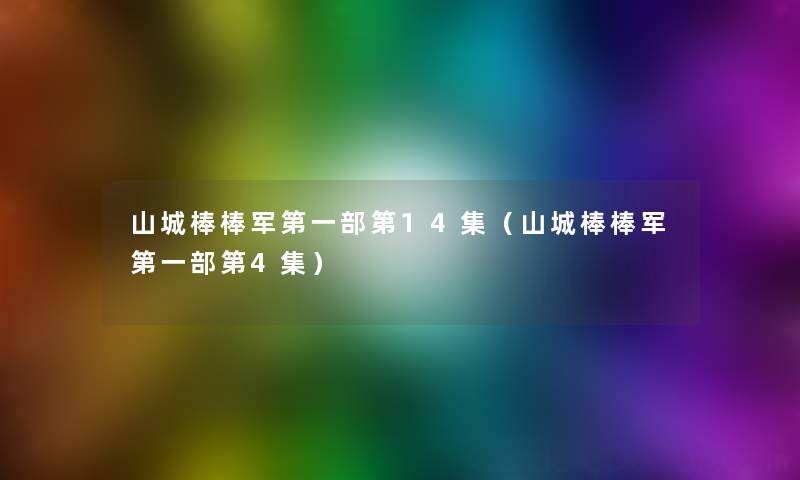 山城棒棒军第一部第14集（山城棒棒军第一部第4集）